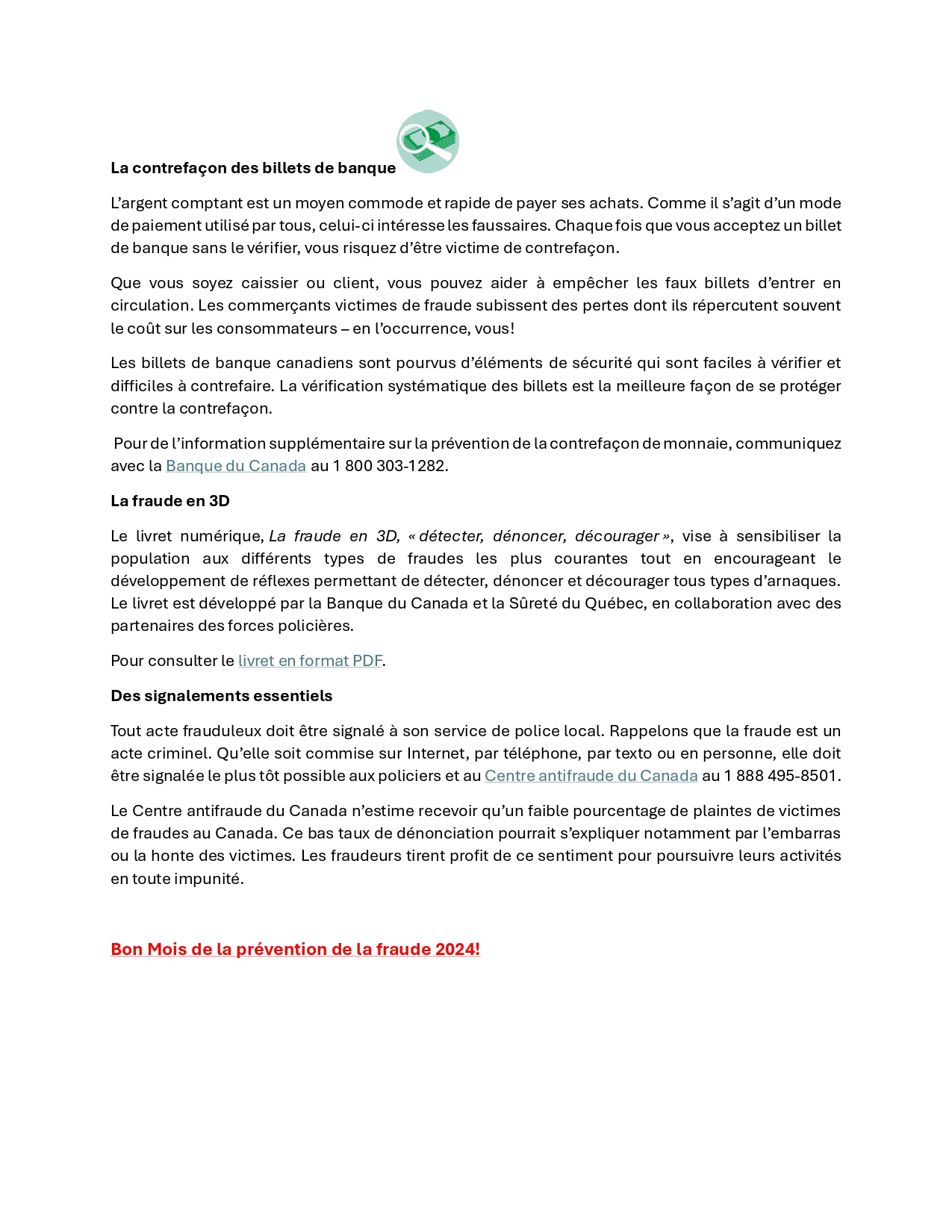 La contrefaçon des billets de banque

L’argent comptant est un moyen commode et rapide de payer ses achats. Comme il s’agit d’un mode de paiement utilisé par tous, celui-ci intéresse les faussaires. Chaque fois que vous acceptez un billet de banque sans le vérifier, vous risquez d’être victime de contrefaçon.

Que vous soyez caissier ou client, vous pouvez aider à empêcher les faux billets d’entrer en circulation. Les commerçants victimes de fraude subissent des pertes dont ils répercutent souvent le coût sur les consommateurs – en l’occurrence, vous!

Les billets de banque canadiens sont pourvus d’éléments de sécurité qui sont faciles à vérifier et difficiles à contrefaire. La vérification systématique des billets est la meilleure façon de se protéger contre la contrefaçon.

Pour de l’information supplémentaire sur la prévention de la contrefaçon de monnaie, communiquez avec la Banque du Canada au 1 800 303-1282.

La fraude en 3D

Le livret numérique, La fraude en 3D, « détecter, dénoncer, décourager », vise à sensibiliser la population aux différents types de fraudes les plus courantes tout en encourageant le développement de réflexes permettant de détecter, dénoncer et décourager tous types d’arnaques. Le livret est développé par la Banque du Canada et la Sûreté du Québec, en collaboration avec des partenaires des forces policières.

Pour consulter le livret en format PDF.

Des signalements essentiels

Tout acte frauduleux doit être signalé à son service de police local. Rappelons que la fraude est un acte criminel. Qu’elle soit commise sur Internet, par téléphone, par texto ou en personne, elle doit être signalée le plus tôt possible aux policiers et au Centre antifraude du Canada au 1 888 495-8501.

Le Centre antifraude du Canada n’estime recevoir qu’un faible pourcentage de plaintes de victimes de fraudes au Canada. Ce bas taux de dénonciation pourrait s’expliquer notamment par l’embarras ou la honte des victimes. Les fraudeurs tirent profit de ce sentiment pour poursuivre leurs activités en toute impunité.

Bon Mois de la prévention de la fraude 2024!